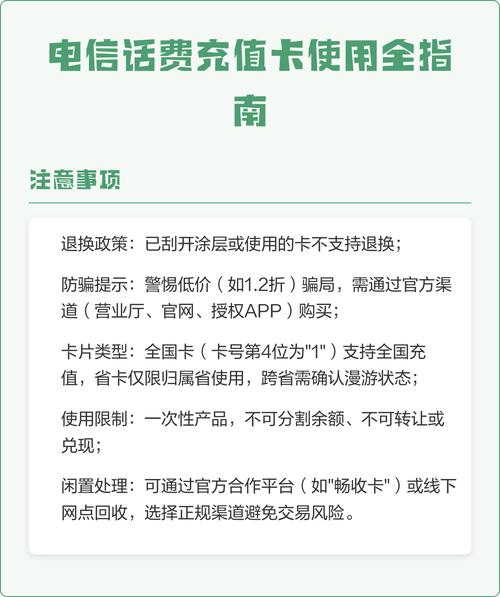 电信话费充值卡使用全指南

注意事项

退换政策：已刮开涂层或使用的卡不支持退换；

防骗提示：警惕低价（如1.2折）骗局，需通过官方渠道（营业厅、官网、授权APP）购买；

卡片类型：全国卡（卡号第4位为"1"）支持全国充值，省卡仅限归属省使用，跨省需确认漫游状态；

使用限制：一次性产品，不可分割余额、不可转让或兑现；

闲置处理：可通过官方合作平台（如"畅收卡"）或线下网点回收，选择正规渠道避免交易风险。